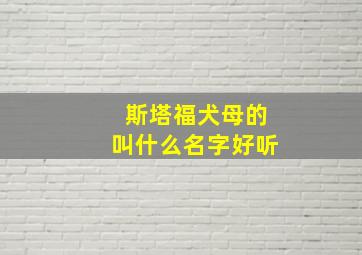 斯塔福犬母的
叫什么名字好听